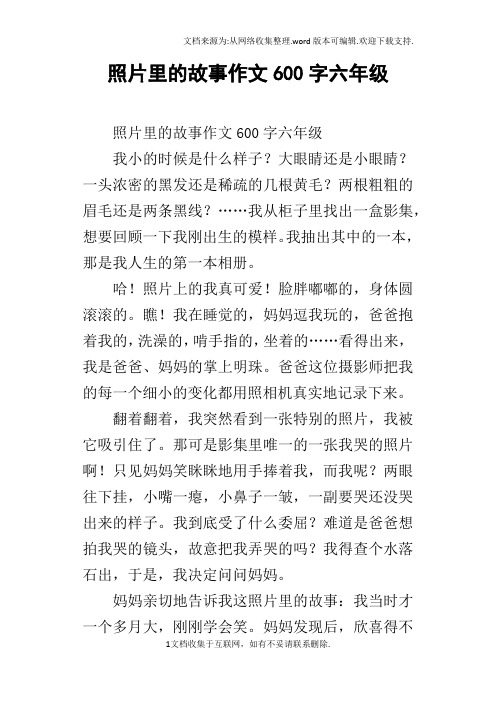 文档来源为:从网络收集整理.word版本可编辑.欢迎下载支持.

照片里的故事作文600字六年级

照片里的故事作文600字六年级

我小的时候是什么样子？大眼睛还是小眼睛？一头浓密的黑发还是稀疏的几根黄毛？两根粗粗的眉毛还是两条黑线？……我从柜子里找出一盒影集，想要回顾一下我刚出生的模样。我抽出其中的一本，那是我人生的第一本相册。

哈！照片上的我真可爱！脸胖嘟嘟的，身体圆滚滚的。瞧！我在睡觉的，妈妈逗我玩的，爸爸抱着我的，洗澡的，啃手指的，坐着的……看得出来，我是爸爸、妈妈的掌上明珠。爸爸这位摄影师把我的每一个细小的变化都用照相机真实地记录下来。

翻着翻着，我突然看到一张特别的照片，我被它吸引住了。那可是影集里唯一的一张我哭的照片啊！只见妈妈笑眯眯地用手捧着我，而我呢？两眼往下挂，小嘴一瘪，小鼻子一皱，一副要哭还没哭出来的样子。我到底受了什么委屈？难道是爸爸想拍我哭的镜头，故意把我弄哭的吗？我得查个水落石出，于是，我决定问问妈妈。

妈妈亲切地告诉我这照片里的故事：我当时才一个多月大，刚刚学会笑。妈妈发现后，欣喜得不

1文档收集于互联网，如有不妥请联系删除.